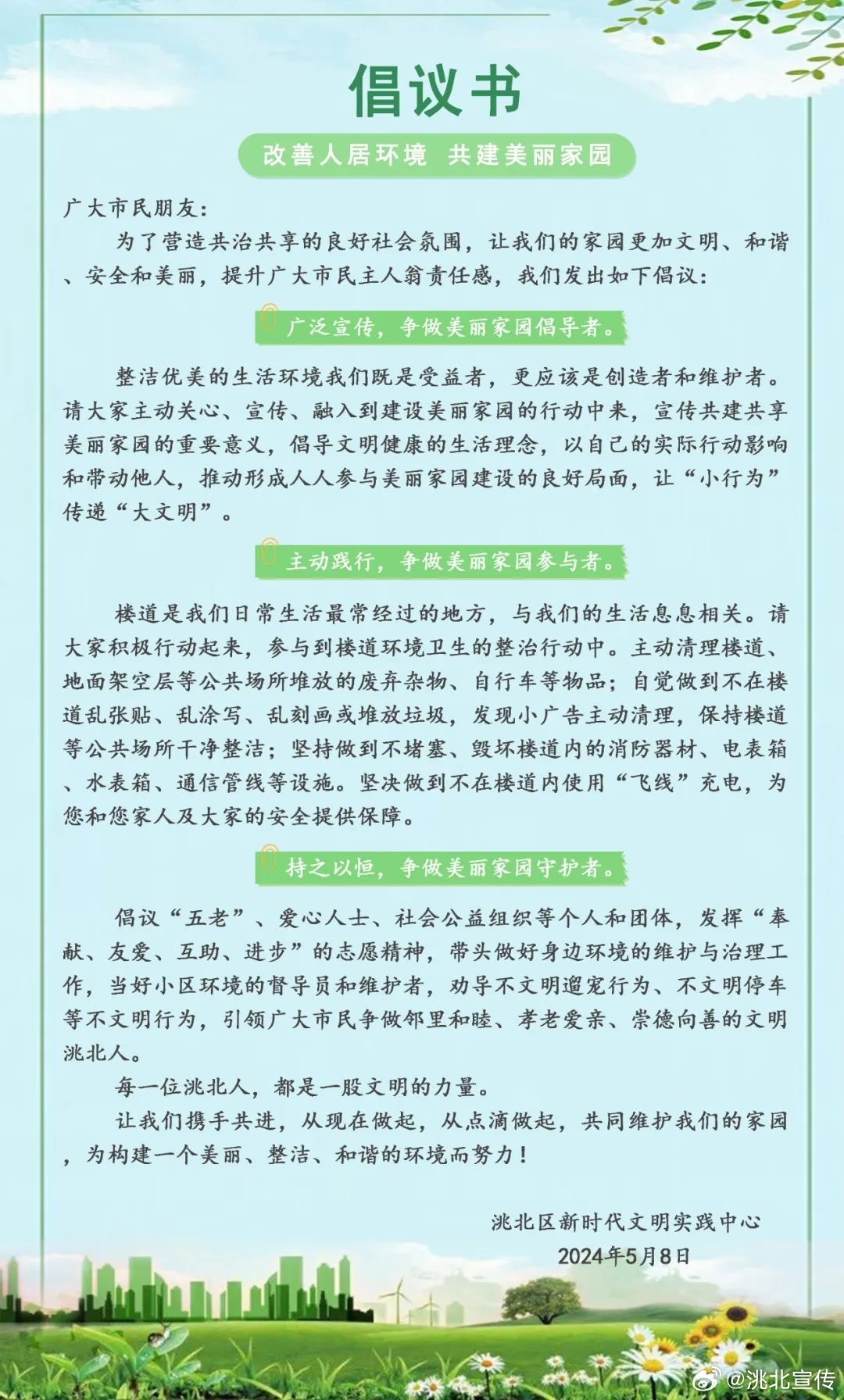 倡议书

改善人居环境　共建美丽家园

广大市民朋友：

为了营造共治共享的良好社会氛围，让我们的家园更加文明、和谐、安全和美丽，提升广大市民主人翁责任感，我们发出如下倡议：

广泛宣传，争做美丽家园倡导者。

整洁优美的生活环境我们既是受益者，更应该是创造者和维护者。请大家主动关心、宣传、融入到建设美丽家园的行动中来，宣传共建共享美丽家园的重要意义，倡导文明健康的生活理念，以自己的实际行动影响和带动他人，推动形成人人参与美丽家园建设的良好局面，让“小行为”传递“大文明”。

主动践行，争做美丽家园参与者。

楼道是我们日常生活最常经过的地方，与我们的生活息息相关。请大家积极行动起来，参与到楼道环境卫生的整治行动中。主动清理楼道、地面架空层等公共场所堆放的废弃杂物、自行车等物品；自觉做到不在楼道乱张贴、乱涂写、乱刻画或堆放垃圾，发现小广告主动清理，保持楼道等公共场所干净整洁；坚持做到不堵塞、毁坏楼道内的消防器材、电表箱、水表箱、通信管线等设施。坚决做到不在楼道内使用“飞线”充电，为您和您家人及大家的安全提供保障。

持之以恒，争做美丽家园守护者。

倡议“五老”、爱心人士、社会公益组织等个人和团体，发挥“奉献、友爱、互助、进步”的志愿精神，带头做好身边环境的维护与治理工作，当好小区环境的督导员和维护者，劝导不文明遛宠行为、不文明停车等不文明行为，引领广大市民争做邻里和睦、孝老爱亲、崇德向善的文明洮北人。

每一位洮北人，都是一股文明的力量。

让我们携手共进，从现在做起，从点滴做起，共同维护我们的家园，为构建一个美丽、整洁、和谐的环境而努力！

洮北区新时代文明实践中心
2024年5月8日

@洮北宣传